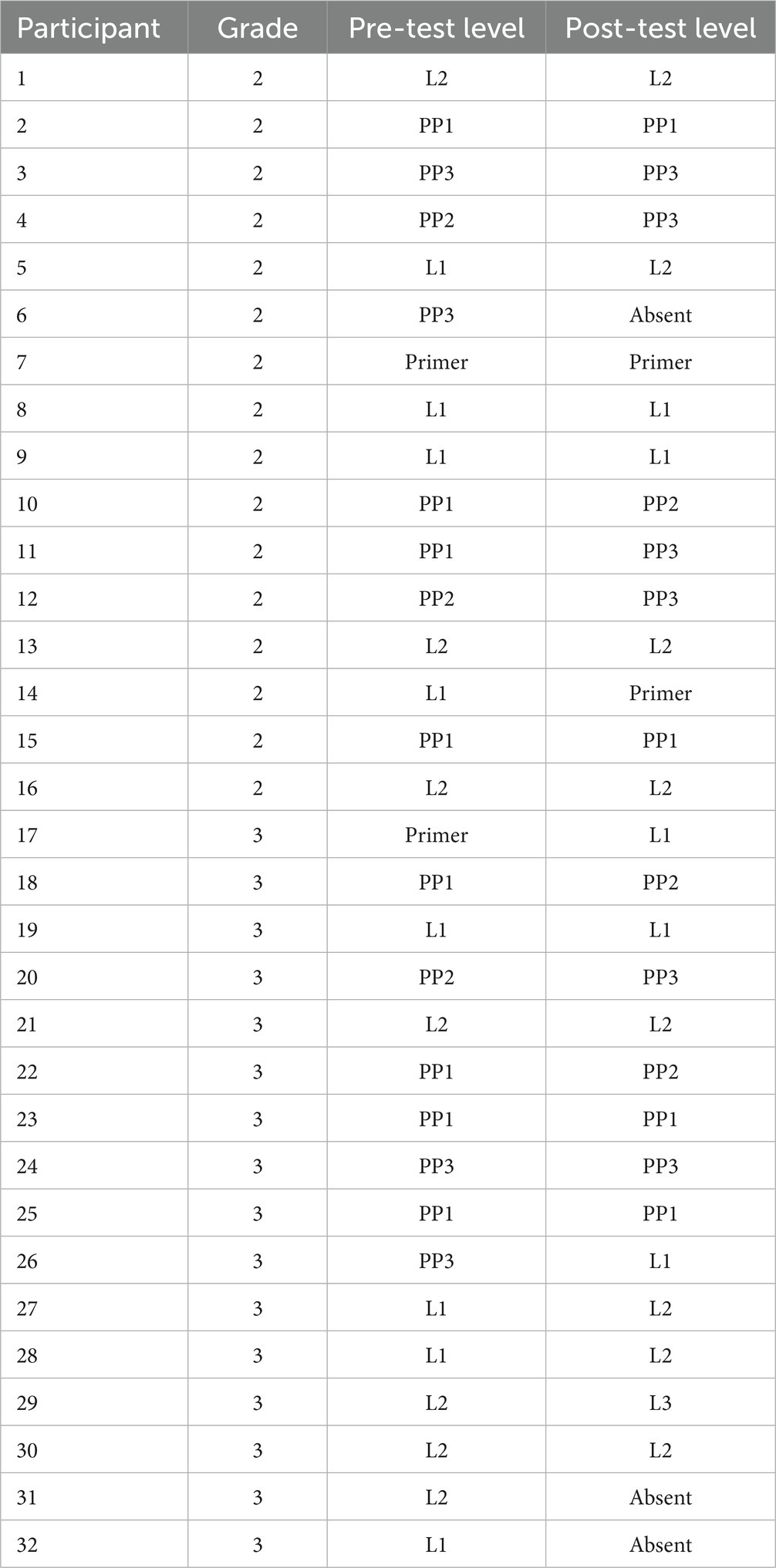 | Participant | Grade | Pre-test level | Post-test level |
|---|---|---|---|
| 1 | 2 | L2 | L2 |
| 2 | 2 | PP1 | PP1 |
| 3 | 2 | PP3 | PP3 |
| 4 | 2 | PP2 | PP3 |
| 5 | 2 | L1 | L2 |
| 6 | 2 | PP3 | Absent |
| 7 | 2 | Primer | Primer |
| 8 | 2 | L1 | L1 |
| 9 | 2 | L1 | L1 |
| 10 | 2 | PP1 | PP2 |
| 11 | 2 | PP1 | PP3 |
| 12 | 2 | PP2 | PP3 |
| 13 | 2 | L2 | L2 |
| 14 | 2 | L1 | Primer |
| 15 | 2 | PP1 | PP1 |
| 16 | 2 | L2 | L2 |
| 17 | 3 | Primer | L1 |
| 18 | 3 | PP1 | PP2 |
| 19 | 3 | L1 | L1 |
| 20 | 3 | PP2 | PP3 |
| 21 | 3 | L2 | L2 |
| 22 | 3 | PP1 | PP2 |
| 23 | 3 | PP1 | PP1 |
| 24 | 3 | PP3 | PP3 |
| 25 | 3 | PP1 | PP1 |
| 26 | 3 | PP3 | L1 |
| 27 | 3 | L1 | L2 |
| 28 | 3 | L1 | L2 |
| 29 | 3 | L2 | L3 |
| 30 | 3 | L2 | L2 |
| 31 | 3 | L2 | Absent |
| 32 | 3 | L1 | Absent |